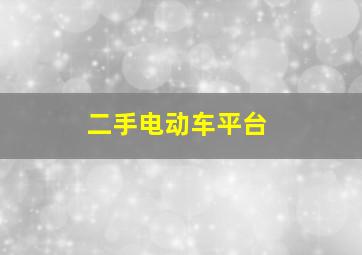 二手电动车平台